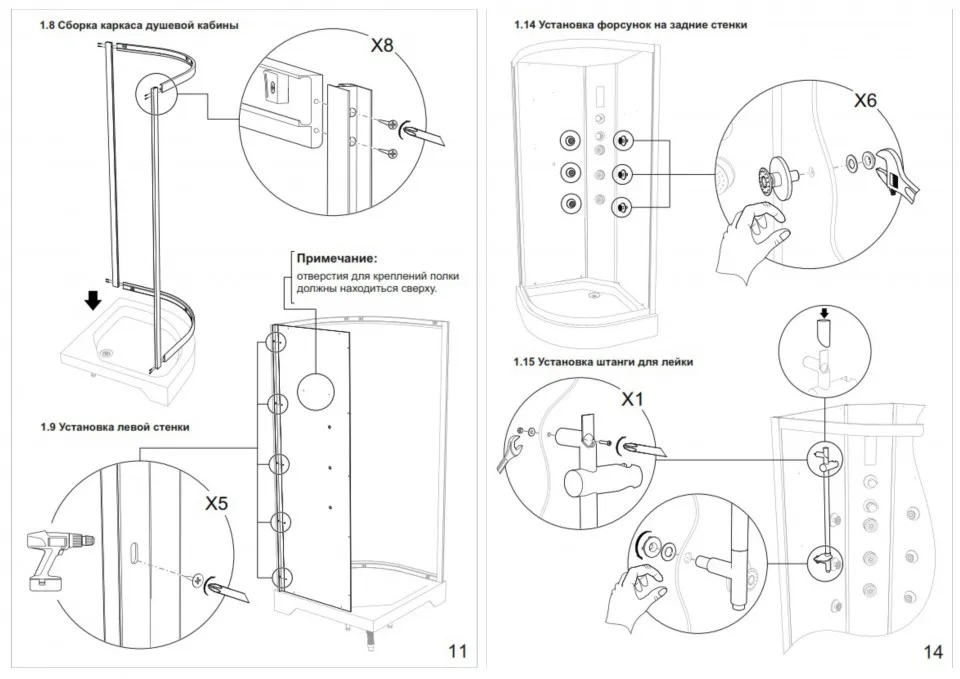 1.8 Сборка каркаса душевой кабины

X8

Примечание:
отверстия для креплений полки должны находиться сверху.

1.9 Установка левой стенки

X5

11

1.14 Установка форсунок на задние стенки

X6

1.15 Установка штанги для лейки

X1

14